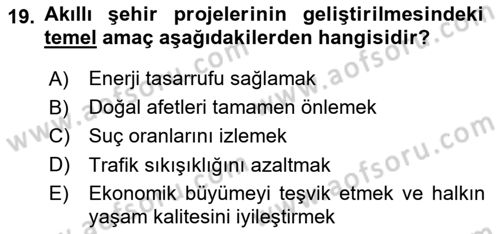 19. Akıllı şehir projelerinin geliştirilmesindeki temel amaç aşağıdakilerden hangisidir?

A) Enerji tasarrufu sağlamak
B) Doğal afetleri tamamen önlemek
C) Suç oranlarını izlemek
D) Trafik sıkışıklığını azaltmak
E) Ekonomik büyümeyi teşvik etmek ve halkın yaşam kalitesini iyileştirmek

www.aofsoru.com
www.aofsoru.com
www.aofsoru.com